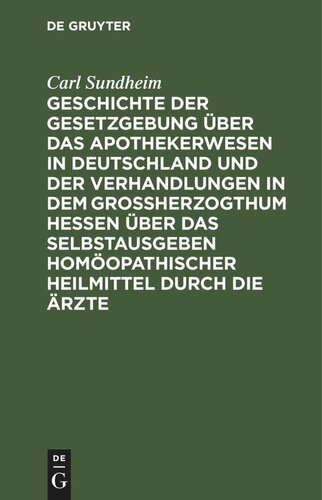 DE GRUYTER

Carl Sundheim

GESCHICHTE DER GESETZGEBUNG ÜBER DAS APOTHEKERWESEN IN DEUTSCHLAND UND DER VERHANDLUNGEN IN DEM GROSSHERZOGTHUM HESSEN ÜBER DAS SELBSTAUSGEBEN HOMÖOPATHISCHER HEILMITTEL DURCH DIE ÄRZTE

DE G